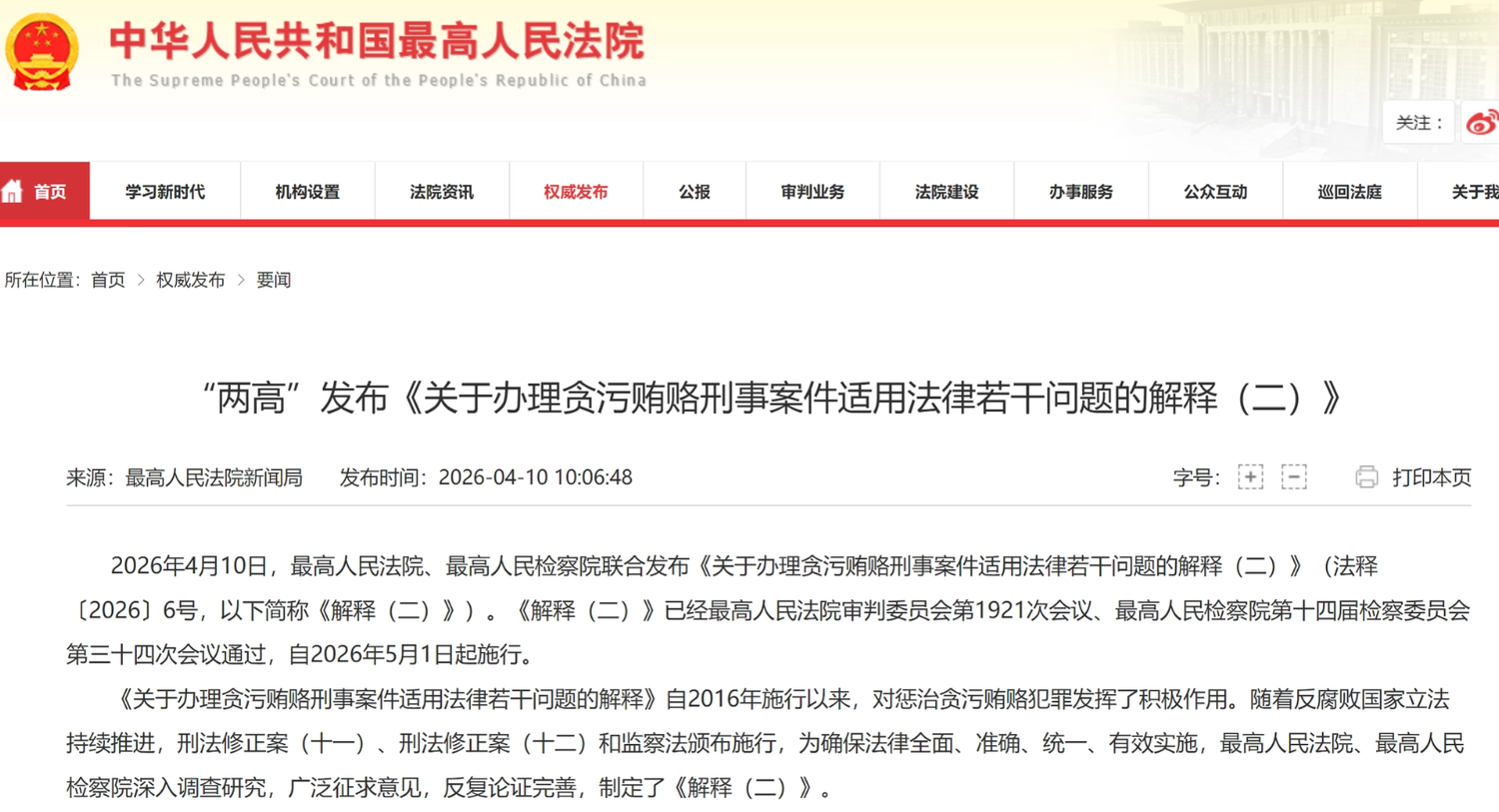 中华人民共和国最高人民法院
The Supreme People's Court of the People's Republic of China

关注：

首页 学习新时代 机构设置 法院资讯 权威发布 公报 审判业务 法院建设 办事服务 公众互动 巡回法庭 关于我

所在位置：首页 > 权威发布 > 要闻

“两高”发布《关于办理贪污贿赂刑事案件适用法律若干问题的解释（二）》

来源：最高人民法院新闻局 发布时间：2026-04-10 10:06:48

字号： 打印本页

2026年4月10日，最高人民法院、最高人民检察院联合发布《关于办理贪污贿赂刑事案件适用法律若干问题的解释（二）》（法释〔2026〕6号，以下简称《解释（二）》）。《解释（二）》已经最高人民法院审判委员会第1921次会议、最高人民检察院第十四届检察委员会第三十四次会议通过，自2026年5月1日起施行。

《关于办理贪污贿赂刑事案件适用法律若干问题的解释》自2016年施行以来，对惩治贪污贿赂犯罪发挥了积极作用。随着反腐败国家立法持续推进，刑法修正案（十一）、刑法修正案（十二）和监察法颁布施行，为确保法律全面、准确、统一、有效实施，最高人民法院、最高人民检察院深入调查研究，广泛征求意见，反复论证完善，制定了《解释（二）》。